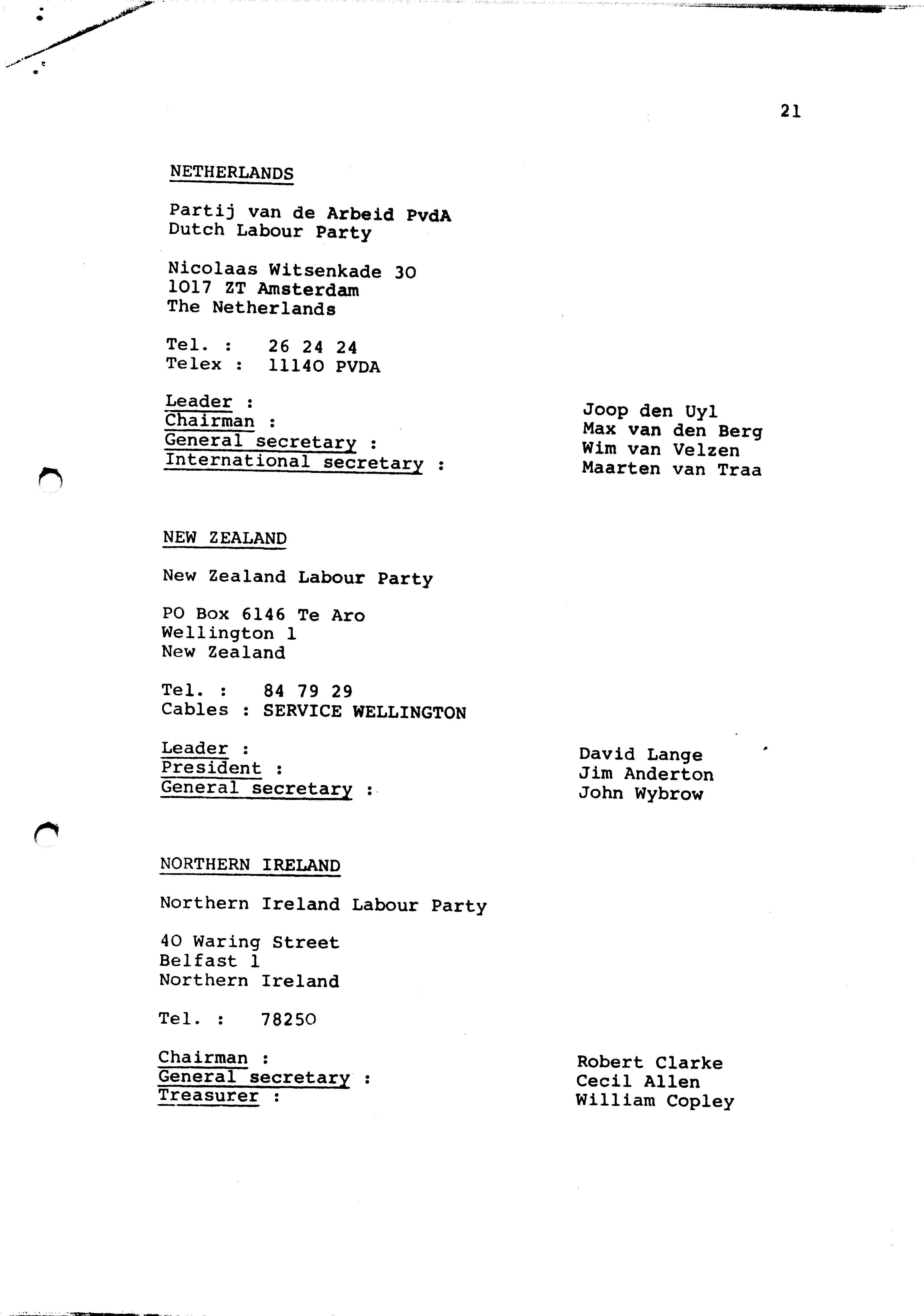 21

NETHERLANDS

Partij van de Arbeid PvdA
Dutch Labour Party

Nicolaas Witsenkade 30
1017 ZT Amsterdam
The Netherlands

Tel. : 26 24 24
Telex : 11140 PVDA

Leader : Joop den Uyl
Chairman : Max van den Berg
General secretary : Wim van Velzen
International secretary : Maarten van Traa

NEW ZEALAND

New Zealand Labour Party

PO Box 6146 Te Aro
Wellington 1
New Zealand

Tel. : 84 79 29
Cables : SERVICE WELLINGTON

Leader : David Lange
President : Jim Anderton
General secretary : John Wybrow

NORTHERN IRELAND

Northern Ireland Labour Party

40 Waring Street
Belfast 1
Northern Ireland

Tel. : 78250

Chairman : Robert Clarke
General secretary : Cecil Allen
Treasurer : William Copley